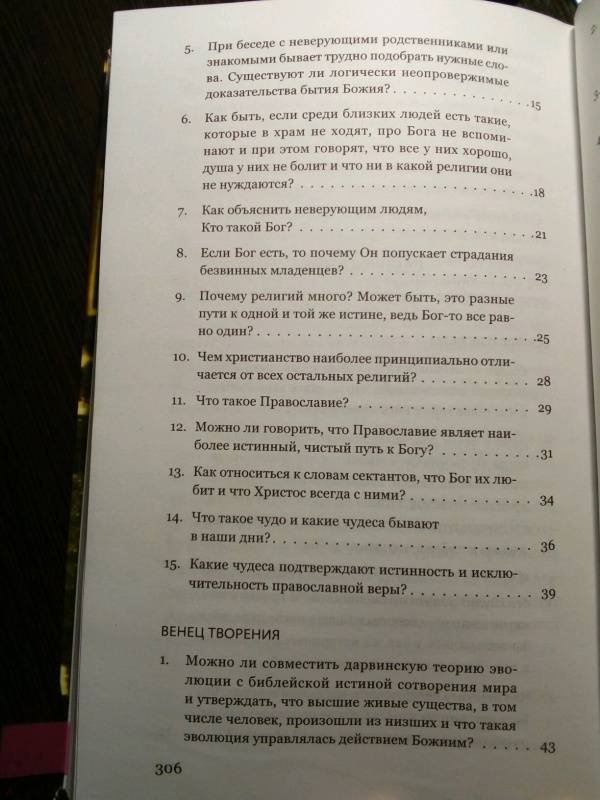 5. При беседе с неверующими родственниками или знакомыми бывает трудно подобрать нужные слова. Существуют ли логически неопровержимые доказательства бытия Божия? 15

6. Как быть, если среди близких людей есть такие, которые в храм не ходят, про Бога не вспоминают и при этом говорят, что все у них хорошо, душа у них не болит и что ни в какой религии они не нуждаются? 18

7. Как объяснить неверующим людям, Кто такой Бог? 21

8. Если Бог есть, то почему Он попускает страдания безвинных младенцев? 23

9. Почему религий много? Может быть, это разные пути к одной и той же истине, ведь Бог-то все равно один? 25

10. Чем христианство наиболее принципиально отличается от всех остальных религий? 28

11. Что такое Православие? 29

12. Можно ли говорить, что Православие являет наиболее истинный, чистый путь к Богу? 31

13. Как относиться к словам сектантов, что Бог их любит и что Христос всегда с ними? 34

14. Что такое чудо и какие чудеса бывают в наши дни? 36

15. Какие чудеса подтверждают истинность и исключительность православной веры? 39

ВЕНЕЦ ТВОРЕНИЯ

1. Можно ли совместить дарвинскую теорию эволюции с библейской истиной сотворения мира и утверждать, что высшие живые существа, в том числе человек, произошли из низших и что такая эволюция управлялась действием Божиим? 43

306